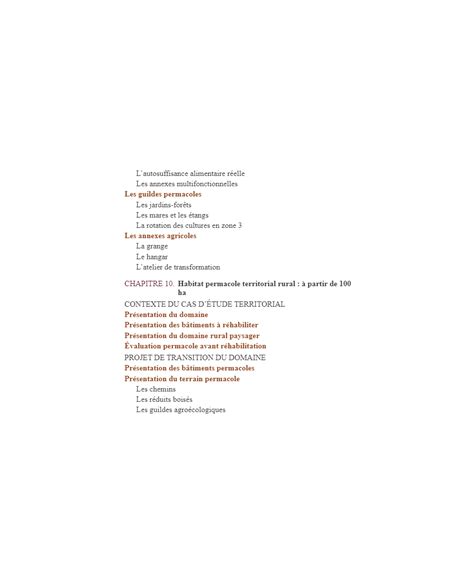 L'autosuffisance alimentaire réelle
Les annexes multifonctionnelles
Les guildes permacoles
Les jardins-forêts
Les mares et les étangs
La rotation des cultures en zone 3
Les annexes agricoles
La grange
Le hangar
L'atelier de transformation

CHAPITRE 10. Habitat permacole territorial rural : à partir de 100 ha

CONTEXTE DU CAS D'ÉTUDE TERRITORIAL
Présentation du domaine
Présentation des bâtiments à réhabiliter
Présentation du domaine rural paysager
Évaluation permacole avant réhabilitation
PROJET DE TRANSITION DU DOMAINE
Présentation des bâtiments permacoles
Présentation du terrain permacole
Les chemins
Les réduits boisés
Les guildes agroécologiques